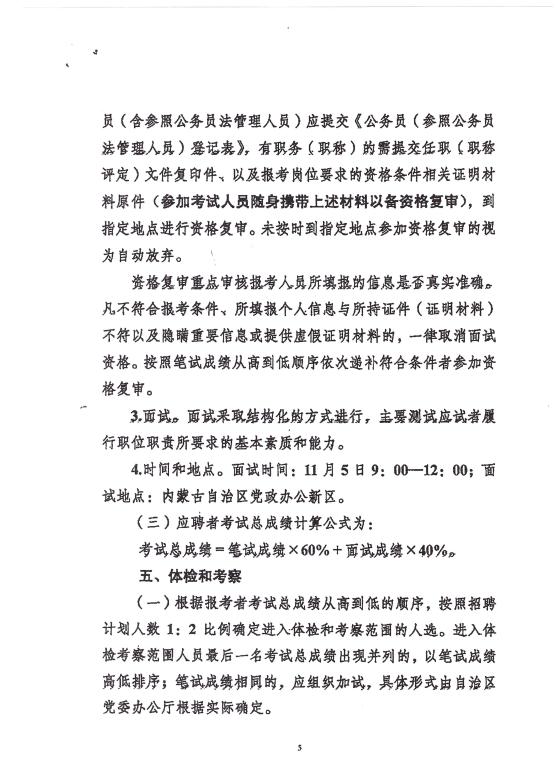 员（含参照公务员法管理人员）应提交《公务员（参照公务员法管理人员）登记表》，有职务（职称）的需提交任职（职称评定）文件复印件、以及报考岗位要求的资格条件相关证明材料原件（参加考试人员随身携带上述材料以备资格复审），到指定地点进行资格复审。未按时到指定地点参加资格复审的视为自动放弃。

资格复审重点审核报考人员所填报的信息是否真实准确。凡不符合报考条件、所填报个人信息与所持证件（证明材料）不符以及隐瞒重要信息或提供虚假证明材料的，一律取消面试资格。按照笔试成绩从高到低顺序依次递补符合条件者参加资格复审。

3.面试。面试采取结构化的方式进行，主要测试应试者履行职位职责所要求的基本素质和能力。

4.时间和地点。面试时间：11月5日9：00—12：00；面试地点：内蒙古自治区党政办公新区。

（三）应聘者考试总成绩计算公式为：

考试总成绩＝笔试成绩×60%＋面试成绩×40%。

五、体检和考察

（一）根据报考者考试总成绩从高到低的顺序，按照招聘计划人数1：2比例确定进入体检和考察范围的人选。进入体检考察范围人员最后一名考试总成绩出现并列的，以笔试成绩高低排序；笔试成绩相同的，应组织加试，具体形式由自治区党委办公厅根据实际确定。

5